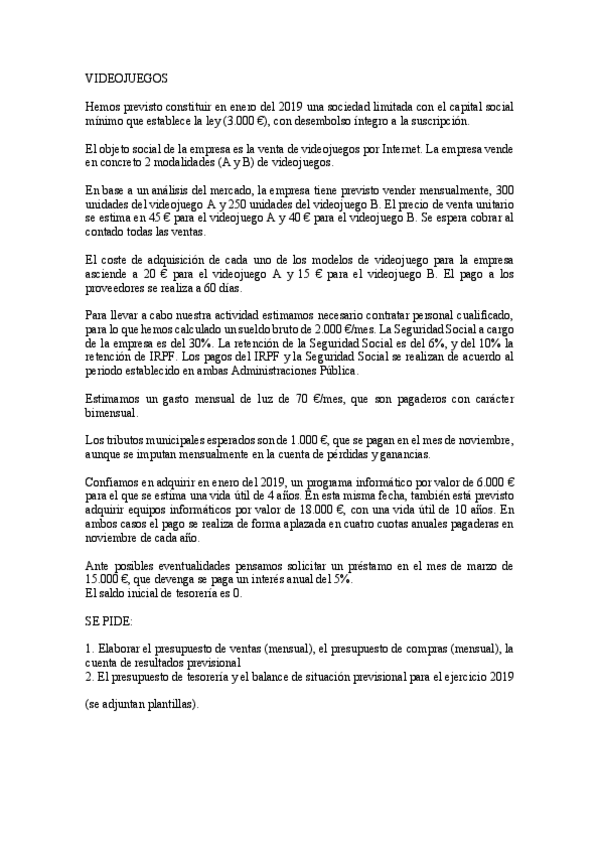 VIDEOJUEGOS

Hemos previsto constituir en enero del 2019 una sociedad limitada con el capital social mínimo que establece la ley (3.000 €), con desembolso íntegro a la suscripción.

El objeto social de la empresa es la venta de videojuegos por Internet. La empresa vende en concreto 2 modalidades (A y B) de videojuegos.

En base a un análisis del mercado, la empresa tiene previsto vender mensualmente, 300 unidades del videojuego A y 250 unidades del videojuego B. El precio de venta unitario se estima en 45 € para el videojuego A y 40 € para el videojuego B. Se espera cobrar al contado todas las ventas.

El coste de adquisición de cada uno de los modelos de videojuego para la empresa asciende a 20 € para el videojuego A y 15 € para el videojuego B. El pago a los proveedores se realiza a 60 días.

Para llevar a cabo nuestra actividad estimamos necesario contratar personal cualificado, para lo que hemos calculado un sueldo bruto de 2.000 €/mes. La Seguridad Social a cargo de la empresa es del 30%. La retención de la Seguridad Social es del 6%, y del 10% la retención de IRPF. Los pagos del IRPF y la Seguridad Social se realizan de acuerdo al periodo establecido en ambas Administraciones Pública.

Estimamos un gasto mensual de luz de 70 €/mes, que son pagaderos con carácter bimensual.

Los tributos municipales esperados son de 1.000 €, que se pagan en el mes de noviembre, aunque se imputan mensualmente en la cuenta de pérdidas y ganancias.

Confiamos en adquirir en enero del 2019, un programa informático por valor de 6.000 € para el que se estima una vida útil de 4 años. En esta misma fecha, también está previsto adquirir equipos informáticos por valor de 18.000 €, con una vida útil de 10 años. En ambos casos el pago se realiza de forma aplazada en cuatro cuotas anuales pagaderas en noviembre de cada año.

Ante posibles eventualidades pensamos solicitar un préstamo en el mes de marzo de 15.000 €, que devenga se paga un interés anual del 5%.
El saldo inicial de tesorería es 0.

SE PIDE:

1. Elaborar el presupuesto de ventas (mensual), el presupuesto de compras (mensual), la cuenta de resultados previsional
2. El presupuesto de tesorería y el balance de situación previsional para el ejercicio 2019

(se adjuntan plantillas).